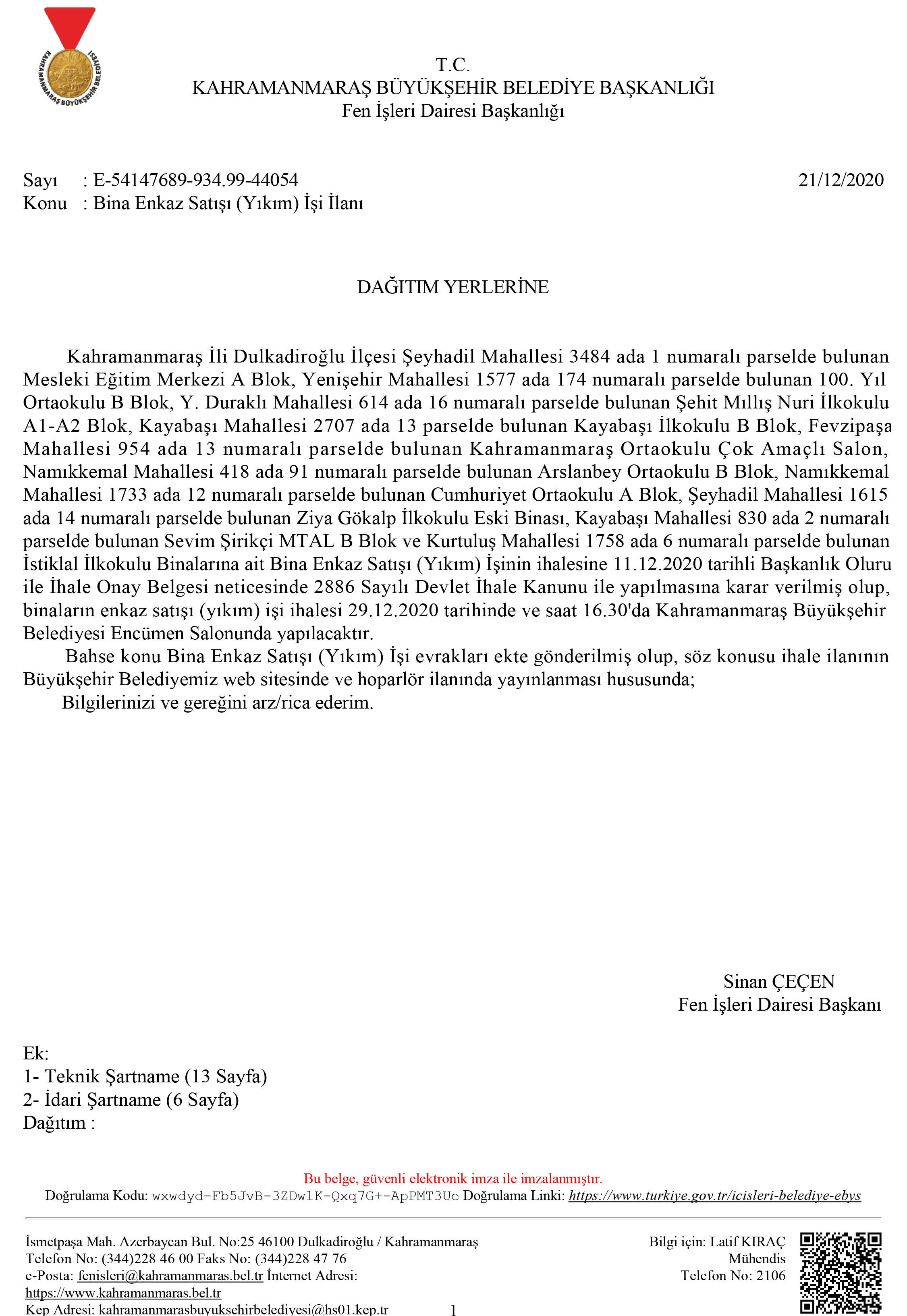 KAHRAMANMARAŞ BÜYÜKŞEHİR BELEDİYESİ

T.C.
KAHRAMANMARAŞ BÜYÜKŞEHİR BELEDİYE BAŞKANLIĞI
Fen İşleri Dairesi Başkanlığı

Sayı : E-54147689-934.99-44054 21/12/2020
Konu : Bina Enkaz Satışı (Yıkım) İşi İlanı

DAĞITIM YERLERİNE

Kahramanmaraş İli Dulkadiroğlu İlçesi Şeyhadil Mahallesi 3484 ada 1 numaralı parselde bulunan Mesleki Eğitim Merkezi A Blok, Yenişehir Mahallesi 1577 ada 174 numaralı parselde bulunan 100. Yıl Ortaokulu B Blok, Y. Duraklı Mahallesi 614 ada 16 numaralı parselde bulunan Şehit Mıllış Nuri İlkokulu A1-A2 Blok, Kayabaşı Mahallesi 2707 ada 13 parselde bulunan Kayabaşı İlkokulu B Blok, Fevzipaşa Mahallesi 954 ada 13 numaralı parselde bulunan Kahramanmaraş Ortaokulu Çok Amaçlı Salon, Namıkkemal Mahallesi 418 ada 91 numaralı parselde bulunan Arslanbey Ortaokulu B Blok, Namıkkemal Mahallesi 1733 ada 12 numaralı parselde bulunan Cumhuriyet Ortaokulu A Blok, Şeyhadil Mahallesi 1615 ada 14 numaralı parselde bulunan Ziya Gökalp İlkokulu Eski Binası, Kayabaşı Mahallesi 830 ada 2 numaralı parselde bulunan Sevim Şirikçi MTAL B Blok ve Kurtuluş Mahallesi 1758 ada 6 numaralı parselde bulunan İstiklal İlkokulu Binalarına ait Bina Enkaz Satışı (Yıkım) İşinin ihalesine 11.12.2020 tarihli Başkanlık Oluru ile İhale Onay Belgesi neticesinde 2886 Sayılı Devlet İhale Kanunu ile yapılmasına karar verilmiş olup, binaların enkaz satışı (yıkım) işi ihalesi 29.12.2020 tarihinde ve saat 16.30'da Kahramanmaraş Büyükşehir Belediyesi Encümen Salonunda yapılacaktır.
Bahse konu Bina Enkaz Satışı (Yıkım) İşi evrakları ekte gönderilmiş olup, söz konusu ihale ilanının Büyükşehir Belediyemiz web sitesinde ve hoparlör ilanında yayınlanması hususunda;
Bilgilerinizi ve gereğini arz/rica ederim.

Sinan ÇEÇEN
Fen İşleri Dairesi Başkanı

Ek:
1- Teknik Şartname (13 Sayfa)
2- İdari Şartname (6 Sayfa)
Dağıtım :

Bu belge, güvenli elektronik imza ile imzalanmıştır.
Doğrulama Kodu: wxwdyd-Fb5JvB-3ZDwlK-Qxq7G+-ApPMT3Ue Doğrulama Linki: https://www.turkiye.gov.tr/icisleri-belediye-ebys

İsmetpaşa Mah. Azerbaycan Bul. No:25 46100 Dulkadiroğlu / Kahramanmaraş
Telefon No: (344)228 46 00 Faks No: (344)228 47 76
e-Posta: fenisleri@kahramanmaras.bel.tr İnternet Adresi: https://www.kahramanmaras.bel.tr
Kep Adresi: kahramanmarasbuyuksehirbelediyesi@hs01.kep.tr
Bilgi için: Latif KIRAÇ
Mühendis
Telefon No: 2106
1